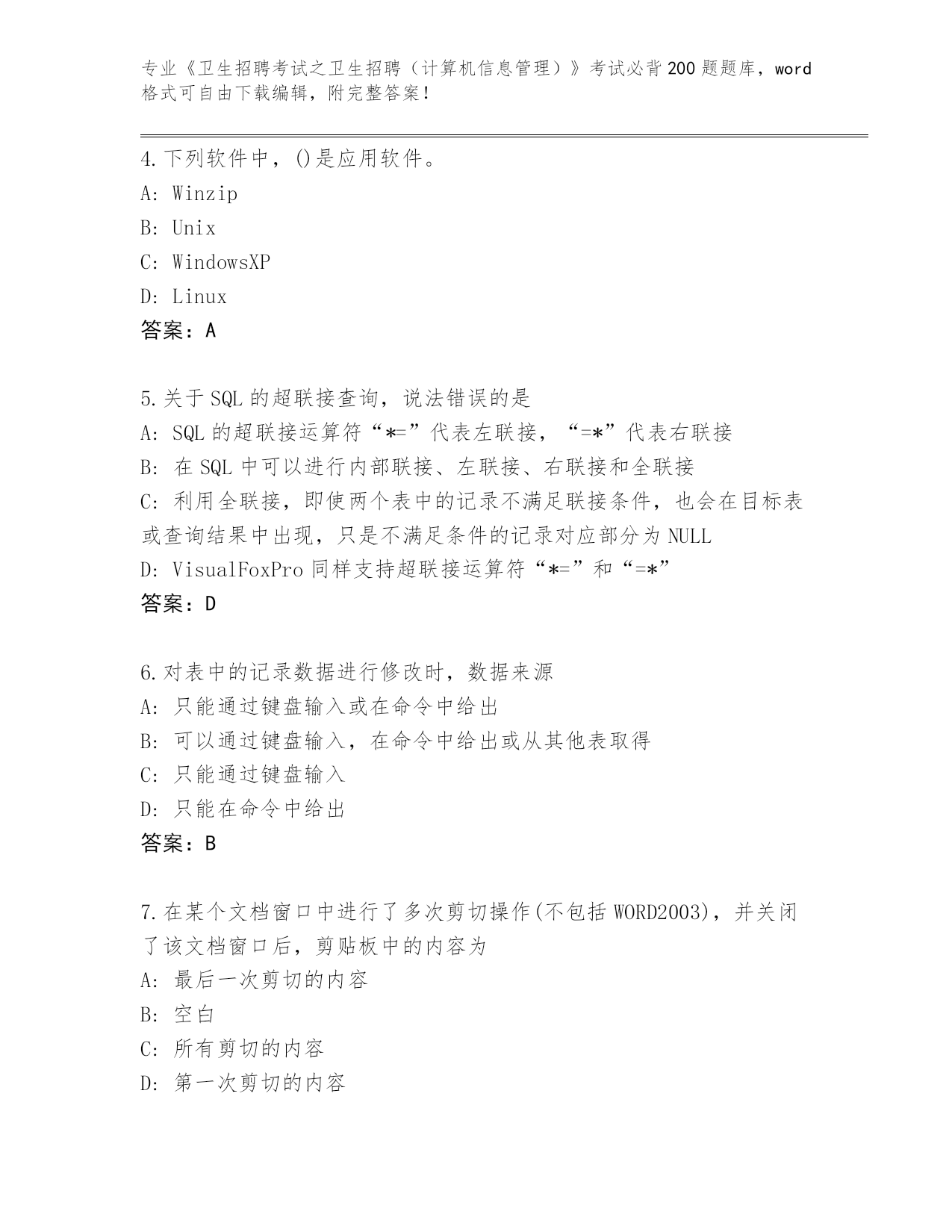 专业《卫生招聘考试之卫生招聘（计算机信息管理）》考试必背200题题库，word格式可自由下载编辑，附完整答案！

4.下列软件中，()是应用软件。
A: Winzip
B: Unix
C: WindowsXP
D: Linux
答案：A

5.关于SQL的超联接查询，说法错误的是
A: SQL的超联接运算符“*=”代表左联接，“=*”代表右联接
B: 在SQL中可以进行内部联接、左联接、右联接和全联接
C: 利用全联接，即使两个表中的记录不满足联接条件，也会在目标表或查询结果中出现，只是不满足条件的记录对应部分为NULL
D: VisualFoxPro同样支持超联接运算符“*=”和“=*”
答案：D

6.对表中的记录数据进行修改时，数据来源
A: 只能通过键盘输入或在命令中给出
B: 可以通过键盘输入，在命令中给出或从其他表取得
C: 只能通过键盘输入
D: 只能在命令中给出
答案：B

7.在某个文档窗口中进行了多次剪切操作(不包括WORD2003)，并关闭了该文档窗口后，剪贴板中的内容为
A: 最后一次剪切的内容
B: 空白
C: 所有剪切的内容
D: 第一次剪切的内容